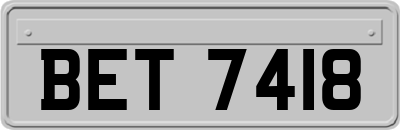 BET 7418